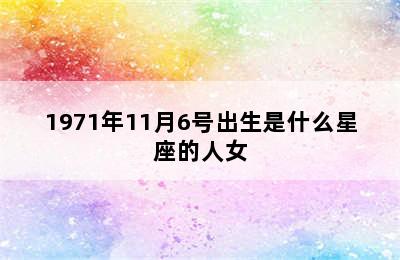 1971年11月6号出生是什么星座的人女